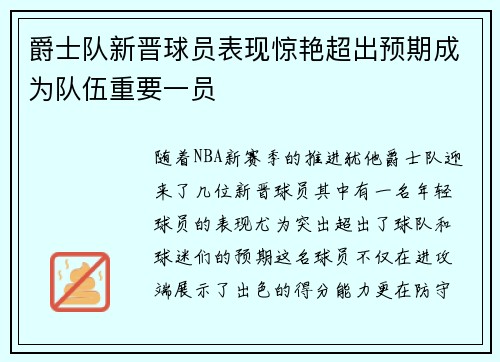 爵士队新晋球员表现惊艳超出预期成为队伍重要一员

随着NBA新赛季的推进犹他爵士队迎来了几位新晋球员其中有一名年轻球员的表现尤为突出超出了球队和球迷们的预期这名球员不仅在进攻端展示了出色的得分能力更在防守